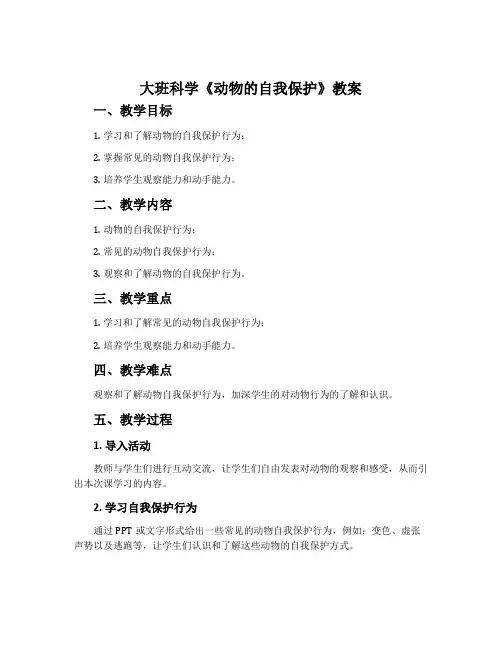 大班科学《动物的自我保护》教案

一、教学目标

1. 学习和了解动物的自我保护行为；

2. 掌握常见的动物自我保护行为；

3. 培养学生观察能力和动手能力。

二、教学内容

1. 动物的自我保护行为；

2. 常见的动物自我保护行为；

3. 观察和了解动物的自我保护行为。

三、教学重点

1. 学习和了解常见的动物自我保护行为；

2. 培养学生观察能力和动手能力。

四、教学难点

观察和了解动物自我保护行为，加深学生的对动物行为的了解和认识。

五、教学过程

1. 导入活动

教师与学生们进行互动交流，让学生们自由发表对动物的观察和感受，从而引出本次课学习的内容。

2. 学习自我保护行为

通过 PPT 或文字形式给出一些常见的动物自我保护行为，例如：变色、虚张声势以及逃跑等，让学生们认识和了解这些动物的自我保护方式。